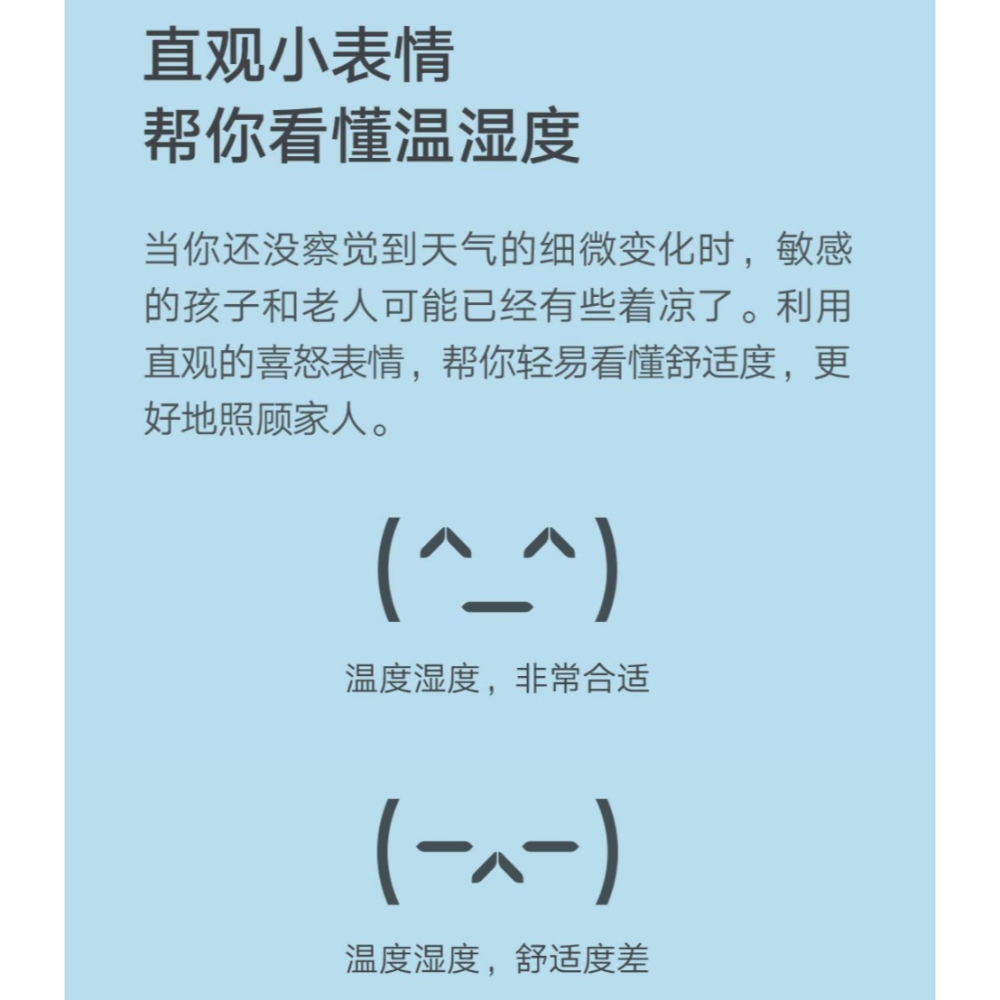 直观小表情
帮你看懂温湿度

当你还没察觉到天气的细微变化时，敏感的孩子和老人可能已经有些着凉了。利用直观的喜怒表情，帮你轻易看懂舒适度，更好地照顾家人。

(^_^)

温度湿度，非常合适

(-^-)

温度湿度，舒适度差